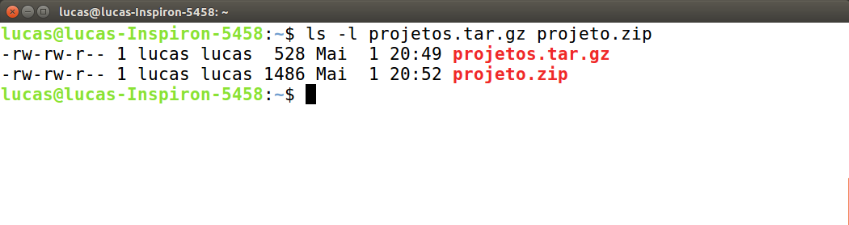 lucas@lucas-Inspiron-5458: ~

lucas@lucas-Inspiron-5458:~$ ls -l projetos.tar.gz projeto.zip
-rw-rw-r-- 1 lucas lucas  528 Mai  1 20:49 projetos.tar.gz
-rw-rw-r-- 1 lucas lucas 1486 Mai  1 20:52 projeto.zip
lucas@lucas-Inspiron-5458:~$